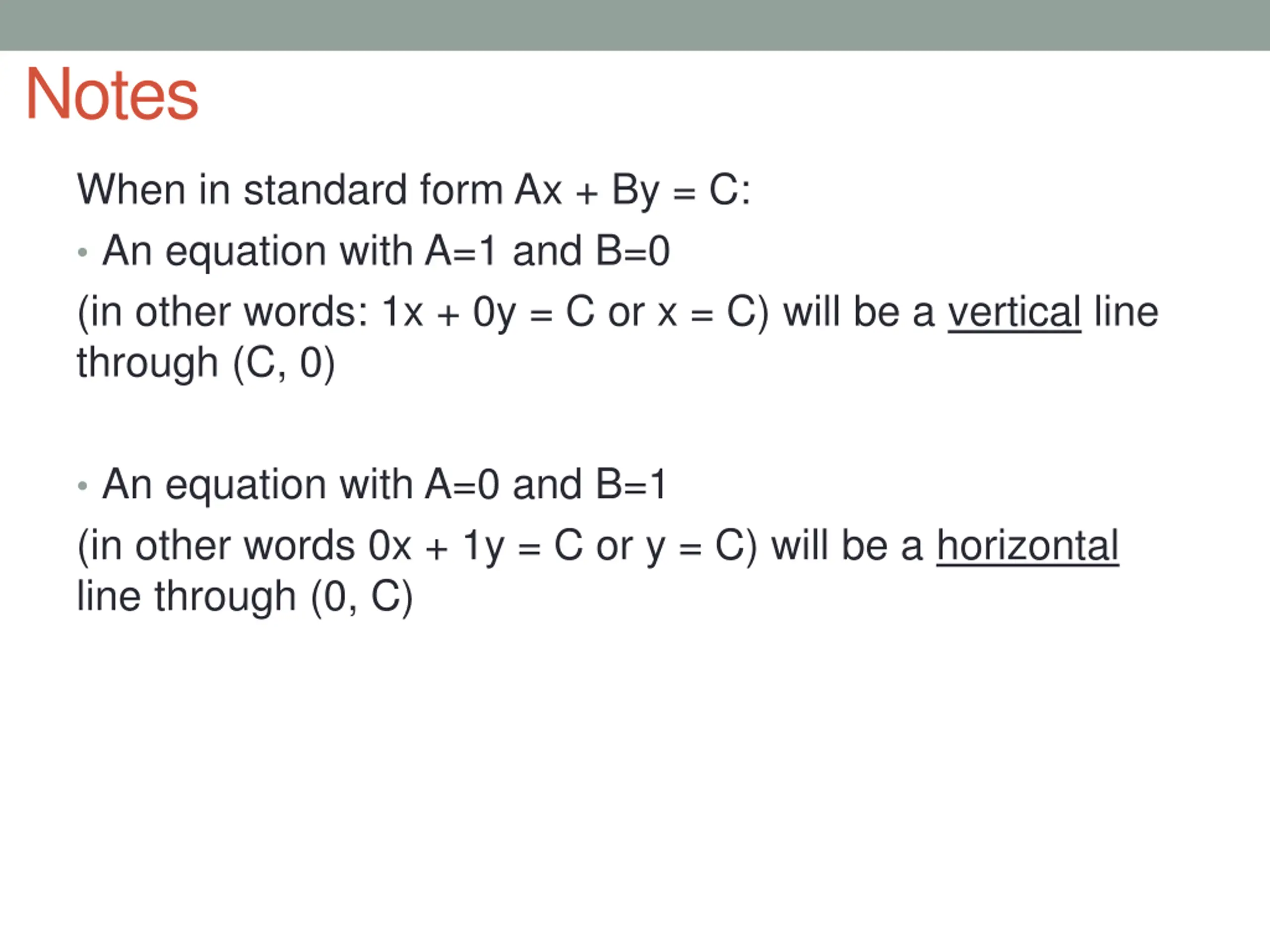 Notes

When in standard form $Ax + By = C$:

• An equation with $A=1$ and $B=0$

(in other words: $1x + 0y = C$ or $x = C$) will be a vertical line through $(C, 0)$

• An equation with $A=0$ and $B=1$

(in other words $0x + 1y = C$ or $y = C$) will be a horizontal line through $(0, C)$